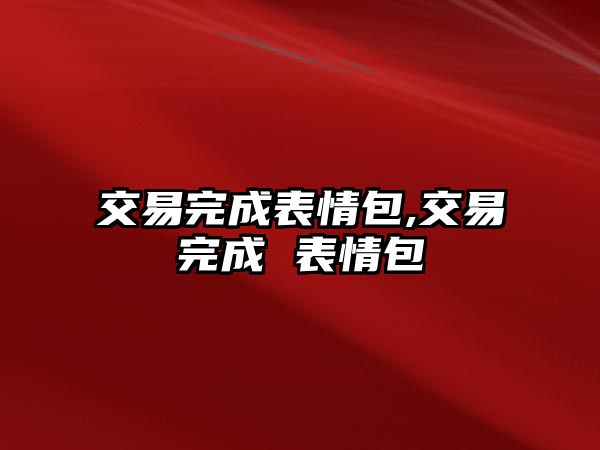 交易完成表情包,交易完成 表情包